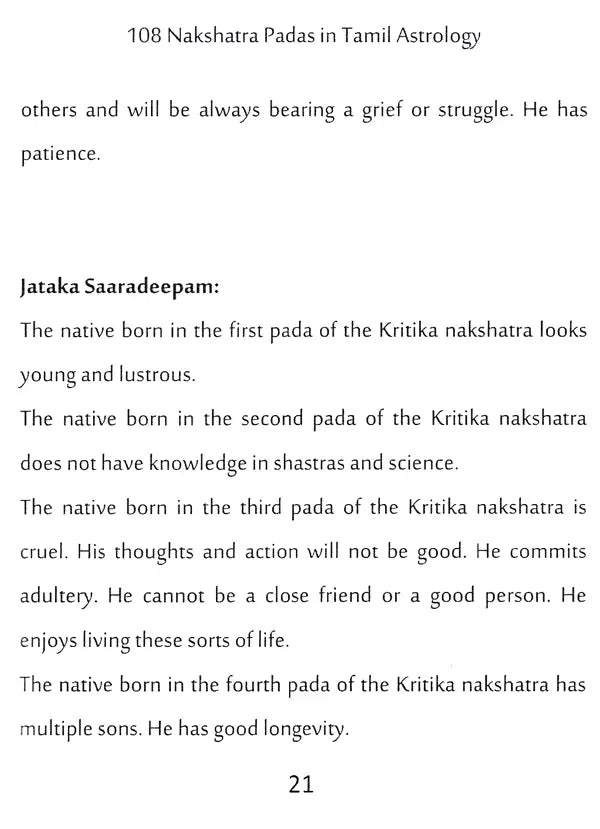 108 Nakshatra Padas in Tamil Astrology

others and will be always bearing a grief or struggle. He has patience.

Jataka Saaradeepam:

The native born in the first pada of the Kritika nakshatra looks young and lustrous.

The native born in the second pada of the Kritika nakshatra does not have knowledge in shastras and science.

The native born in the third pada of the Kritika nakshatra is cruel. His thoughts and action will not be good. He commits adultery. He cannot be a close friend or a good person. He enjoys living these sorts of life.

The native born in the fourth pada of the Kritika nakshatra has multiple sons. He has good longevity.

21